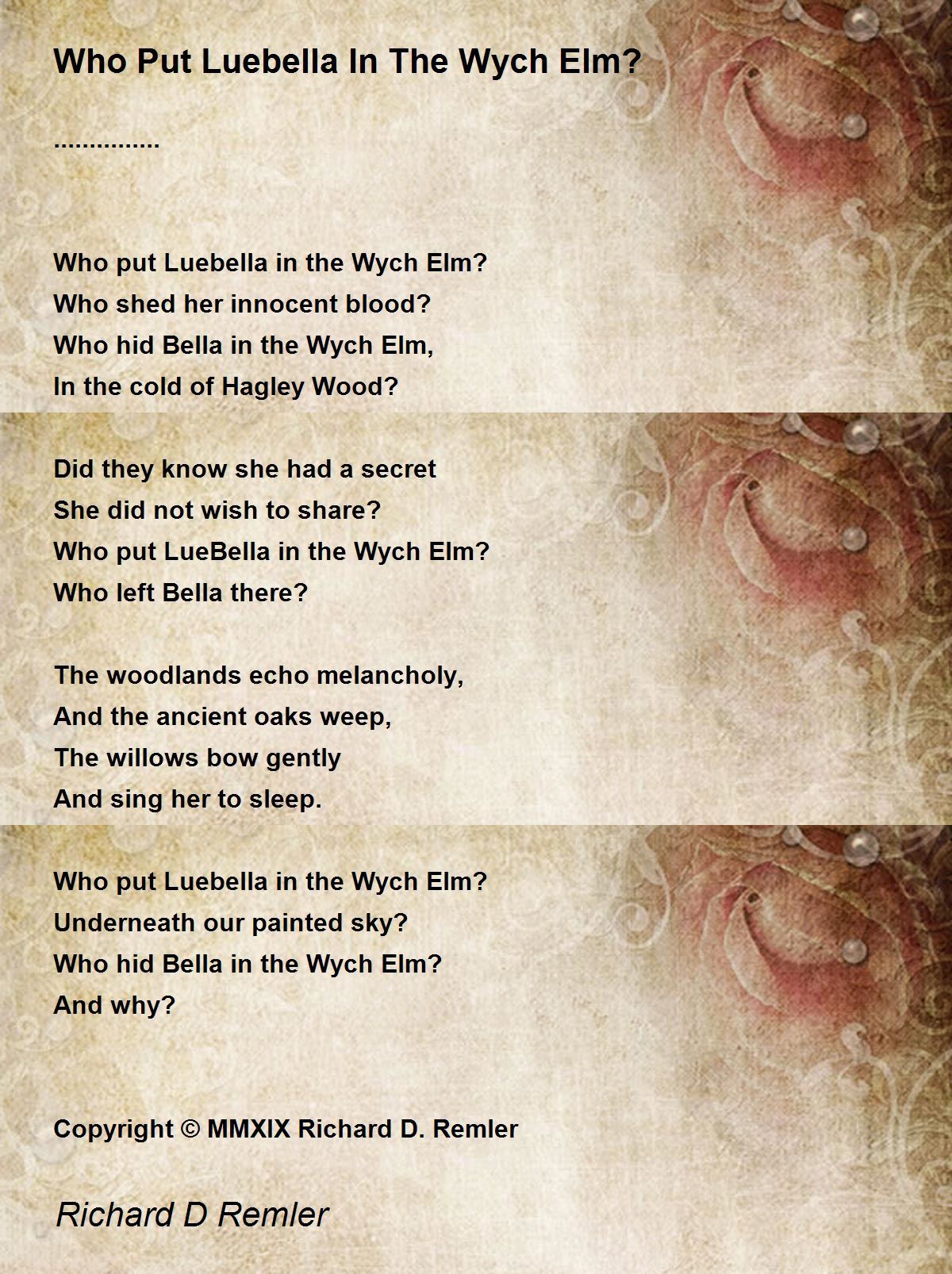 Who Put Luebella In The Wych Elm?

...............

Who put Luebella in the Wych Elm?
Who shed her innocent blood?
Who hid Bella in the Wych Elm,
In the cold of Hagley Wood?

Did they know she had a secret
She did not wish to share?
Who put LueBella in the Wych Elm?
Who left Bella there?

The woodlands echo melancholy,
And the ancient oaks weep,
The willows bow gently
And sing her to sleep.

Who put Luebella in the Wych Elm?
Underneath our painted sky?
Who hid Bella in the Wych Elm?
And why?

Copyright © MMXIX Richard D. Remler

Richard D Remler